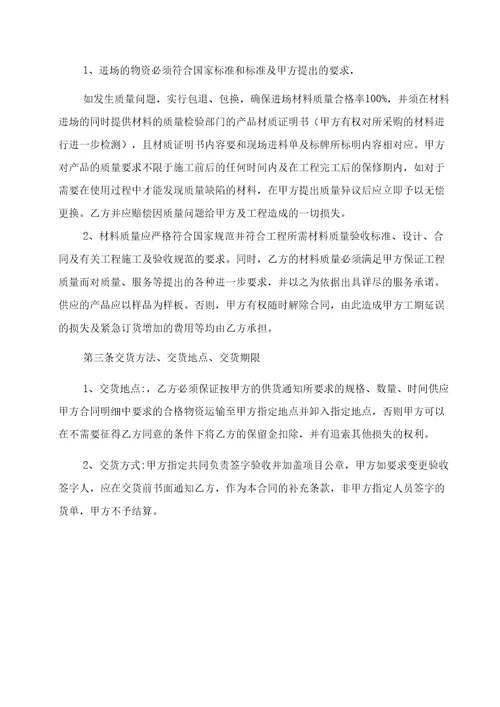 1、进场的物资必须符合国家标准和标准及甲方提出的要求，

如发生质量问题，实行包退、包换，确保进场材料质量合格率100%，并须在材料进场的同时提供材料的质量检验部门的产品材质证明书（甲方有权对所采购的材料进行进一步检测），且材质证明书内容要和现场进料单及标牌所标明内容相对应。甲方对产品的质量要求不限于施工前后的任何时间内及在工程完工后的保修期内，如对于需要在使用过程中才能发现质量缺陷的材料，在甲方提出质量异议后应立即予以无偿更换。乙方并应赔偿因质量问题给甲方及工程造成的一切损失。

2、材料质量应严格符合国家规范并符合工程所需材料质量验收标准、设计、合同及有关工程施工及验收规范的要求。同时，乙方的材料质量必须满足甲方保证工程质量而对质量、服务等提出的各种进一步要求，并以之为依据出具详尽的服务承诺。供应的产品应以样品为样板。否则，甲方有权随时解除合同，由此造成甲方工期延误的损失及紧急订货增加的费用等均由乙方承担。

第三条交货方法、交货地点、交货期限

1、交货地点：，乙方必须保证按甲方的供货通知所要求的规格、数量、时间供应甲方合同明细中要求的合格物资运输至甲方指定地点并卸入指定地点，否则甲方可以在不需要征得乙方同意的条件下将乙方的保留金扣除，并有追索其他损失的权利。

2、交货方式：甲方指定共同负责签字验收并加盖项目公章，甲方如要求变更验收签字人，应在交货前书面通知乙方，作为本合同的补充条款，非甲方指定人员签字的货单，甲方不予结算。